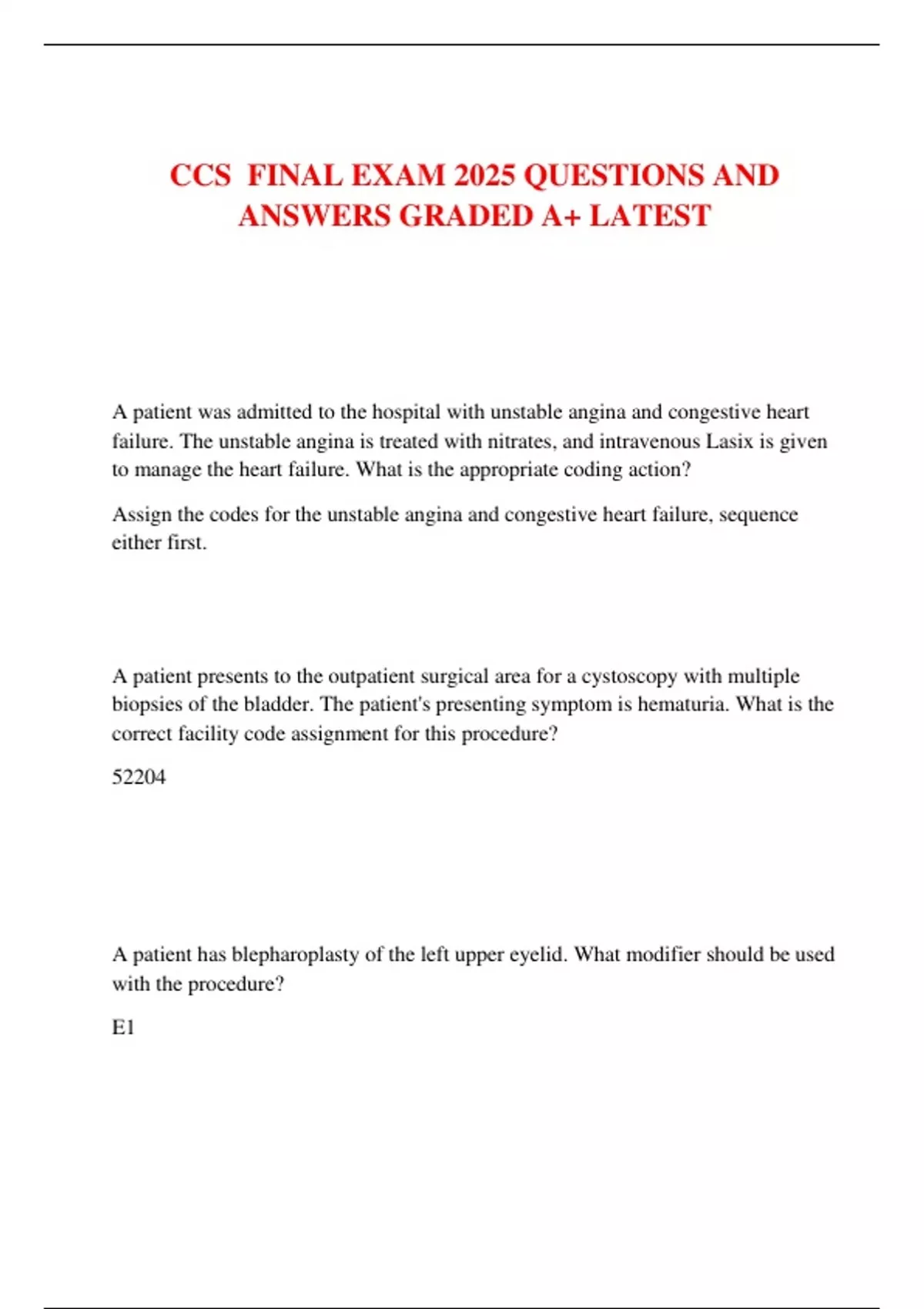 CCS FINAL EXAM 2025 QUESTIONS AND ANSWERS GRADED A+ LATEST

A patient was admitted to the hospital with unstable angina and congestive heart failure. The unstable angina is treated with nitrates, and intravenous Lasix is given to manage the heart failure. What is the appropriate coding action?

Assign the codes for the unstable angina and congestive heart failure, sequence either first.

A patient presents to the outpatient surgical area for a cystoscopy with multiple biopsies of the bladder. The patient's presenting symptom is hematuria. What is the correct facility code assignment for this procedure?

52204

A patient has blepharoplasty of the left upper eyelid. What modifier should be used with the procedure?

E1